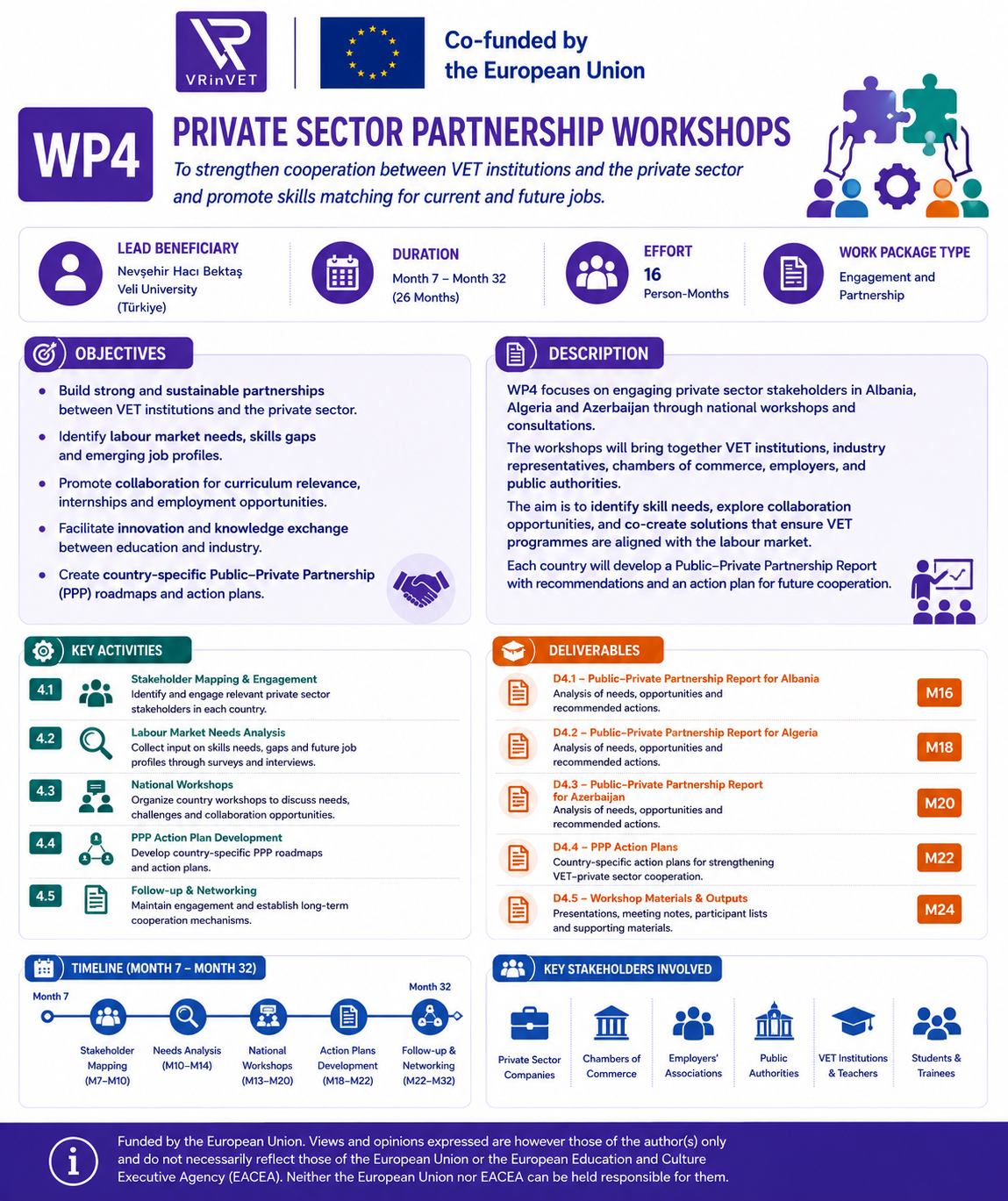 VRinVET

Co-funded by
the European Union

WP4

PRIVATE SECTOR PARTNERSHIP WORKSHOPS

To strengthen cooperation between VET institutions and the private sector and promote skills matching for current and future jobs.

LEAD BENEFICIARY
Nevşehir Hacı Bektaş Veli University (Türkiye)

DURATION
Month 7 – Month 32 (26 Months)

EFFORT
16
Person-Months

WORK PACKAGE TYPE
Engagement and Partnership

OBJECTIVES

• Build strong and sustainable partnerships between VET institutions and the private sector.
• Identify labour market needs, skills gaps and emerging job profiles.
• Promote collaboration for curriculum relevance, internships and employment opportunities.
• Facilitate innovation and knowledge exchange between education and industry.
• Create country-specific Public–Private Partnership (PPP) roadmaps and action plans.

DESCRIPTION

WP4 focuses on engaging private sector stakeholders in Albania, Algeria and Azerbaijan through national workshops and consultations.

The workshops will bring together VET institutions, industry representatives, chambers of commerce, employers, and public authorities.

The aim is to identify skill needs, explore collaboration opportunities, and co-create solutions that ensure VET programmes are aligned with the labour market.

Each country will develop a Public–Private Partnership Report with recommendations and an action plan for future cooperation.

KEY ACTIVITIES

4.1 Stakeholder Mapping & Engagement
Identify and engage relevant private sector stakeholders in each country.

4.2 Labour Market Needs Analysis
Collect input on skills needs, gaps and future job profiles through surveys and interviews.

4.3 National Workshops
Organize country workshops to discuss needs, challenges and collaboration opportunities.

4.4 PPP Action Plan Development
Develop country-specific PPP roadmaps and action plans.

4.5 Follow-up & Networking
Maintain engagement and establish long-term cooperation mechanisms.

DELIVERABLES

D4.1 – Public–Private Partnership Report for Albania
Analysis of needs, opportunities and recommended actions.
M16

D4.2 – Public–Private Partnership Report for Algeria
Analysis of needs, opportunities and recommended actions.
M18

D4.3 – Public–Private Partnership Report for Azerbaijan
Analysis of needs, opportunities and recommended actions.
M20

D4.4 – PPP Action Plans
Country-specific action plans for strengthening VET–private sector cooperation.
M22

D4.5 – Workshop Materials & Outputs
Presentations, meeting notes, participant lists and supporting materials.
M24

TIMELINE (MONTH 7 – MONTH 32)

Month 7
Month 32
Stakeholder Mapping (M7–M10)
Needs Analysis (M10–M14)
National Workshops (M13–M20)
Action Plans Development (M18–M22)
Follow-up & Networking (M22–M32)

KEY STAKEHOLDERS INVOLVED

Private Sector Companies
Chambers of Commerce
Employers' Associations
Public Authorities
VET Institutions & Teachers
Students & Trainees

Funded by the European Union. Views and opinions expressed are however those of the author(s) only and do not necessarily reflect those of the European Union or the European Education and Culture Executive Agency (EACEA). Neither the European Union nor EACEA can be held responsible for them.